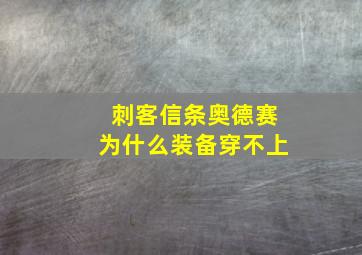 刺客信条奥德赛
为什么装备穿不上